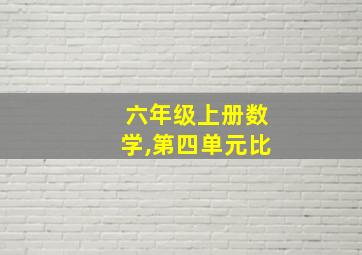 六年级上册数学,第四单元比